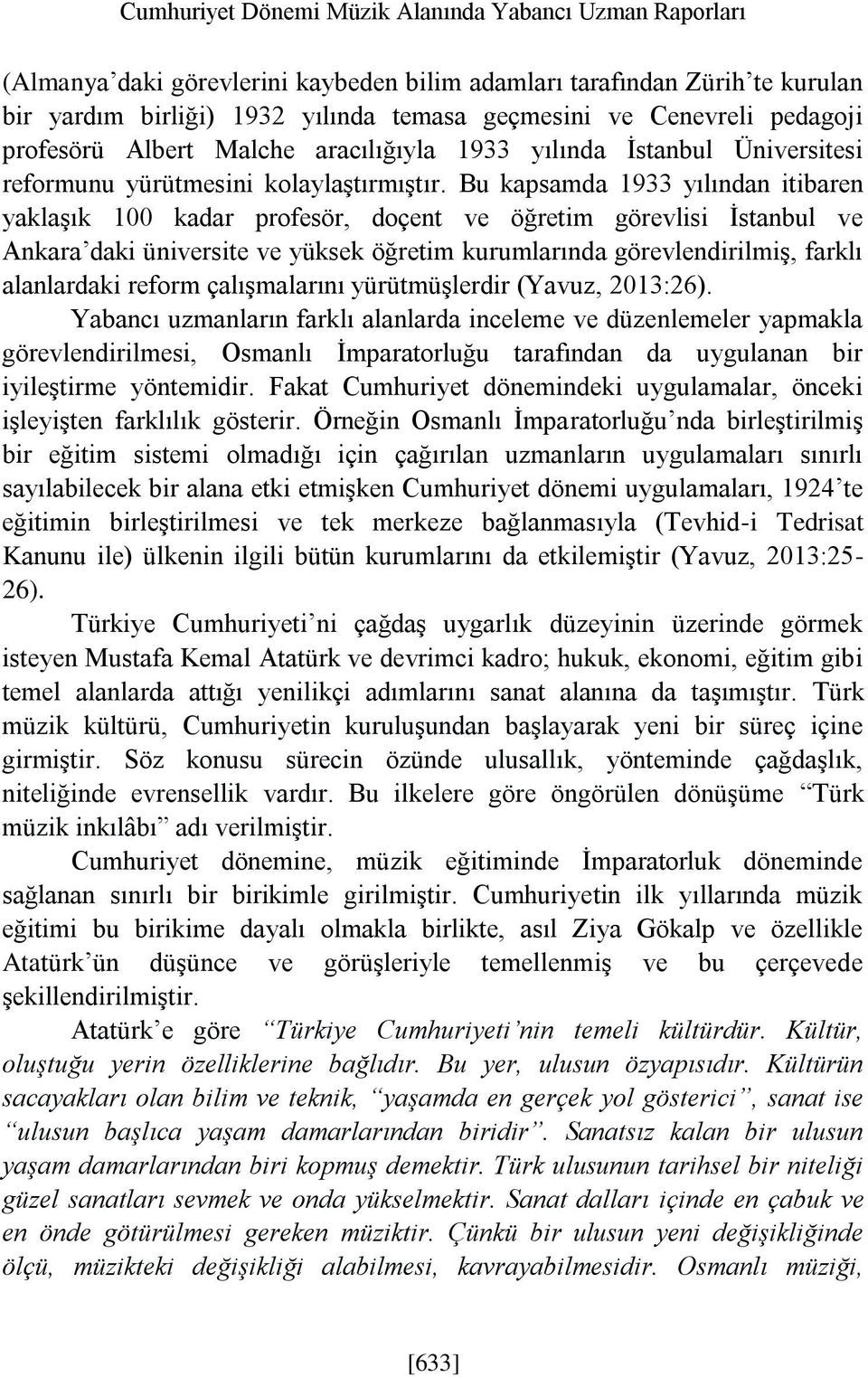 Cumhuriyet Dönemi Müzik Alanında Yabancı Uzman Raporları

(Almanya'daki görevlerini kaybeden bilim adamları tarafından Zürih'te kurulan bir yardım birliği) 1932 yılında temasa geçmesini ve Cenevreli pedagoji profesörü Albert Malche aracılığıyla 1933 yılında İstanbul Üniversitesi reformunu yürütmesini kolaylaştırmıştır. Bu kapsamda 1933 yılından itibaren yaklaşık 100 kadar profesör, doçent ve öğretim görevlisi İstanbul ve Ankara'daki üniversite ve yüksek öğretim kurumlarında görevlendirilmiş, farklı alanlardaki reform çalışmalarını yürütmüşlerdir (Yavuz, 2013:26).

Yabancı uzmanların farklı alanlarda inceleme ve düzenlemeler yapmakla görevlendirilmesi, Osmanlı İmparatorluğu tarafından da uygulanan bir iyileştirme yöntemidir. Fakat Cumhuriyet dönemindeki uygulamalar, önceki işleyişten farklılık gösterir. Örneğin Osmanlı İmparatorluğu'nda birleştirilmiş bir eğitim sistemi olmadığı için çağırılan uzmanların uygulamaları sınırlı sayılabilecek bir alana etki etmişken Cumhuriyet dönemi uygulamaları, 1924'te eğitimin birleştirilmesi ve tek merkeze bağlanmasıyla (Tevhid-i Tedrisat Kanunu ile) ülkenin ilgili bütün kurumlarını da etkilemiştir (Yavuz, 2013:25-26).

Türkiye Cumhuriyeti'ni çağdaş uygarlık düzeyinin üzerinde görmek isteyen Mustafa Kemal Atatürk ve devrimci kadro; hukuk, ekonomi, eğitim gibi temel alanlarda attığı yenilikçi adımlarını sanat alanına da taşımıştır. Türk müzik kültürü, Cumhuriyetin kuruluşundan başlayarak yeni bir süreç içine girmiştir. Söz konusu sürecin özünde ulusallık, yönteminde çağdaşlık, niteliğinde evrensellik vardır. Bu ilkelere göre öngörülen dönüşüme "Türk müzik inkılâbı" adı verilmiştir.

Cumhuriyet dönemine, müzik eğitiminde İmparatorluk döneminde sağlanan sınırlı bir birikimle girilmiştir. Cumhuriyetin ilk yıllarında müzik eğitimi bu birikime dayalı olmakla birlikte, asıl Ziya Gökalp ve özellikle Atatürk'ün düşünce ve görüşleriyle temellenmiş ve bu çerçevede şekillendirilmiştir.

Atatürk'e göre "Türkiye Cumhuriyeti'nin temeli kültürdür. Kültür, oluştuğu yerin özelliklerine bağlıdır. Bu yer, ulusun özyapısıdır. Kültürün sacayakları olan bilim ve teknik, "yaşamda en gerçek yol gösterici", sanat ise "ulusun başlıca yaşam damarlarından biridir". Sanatsız kalan bir ulusun yaşam damarlarından biri kopmuş demektir. Türk ulusunun tarihsel bir niteliği güzel sanatları sevmek ve onda yükselmektir. Sanat dalları içinde en çabuk ve en önde götürülmesi gereken müziktir. Çünkü bir ulusun yeni değişikliğinde ölçü, müzikteki değişikliği alabilmesi, kavrayabilmesidir. Osmanlı müziği,

[633]